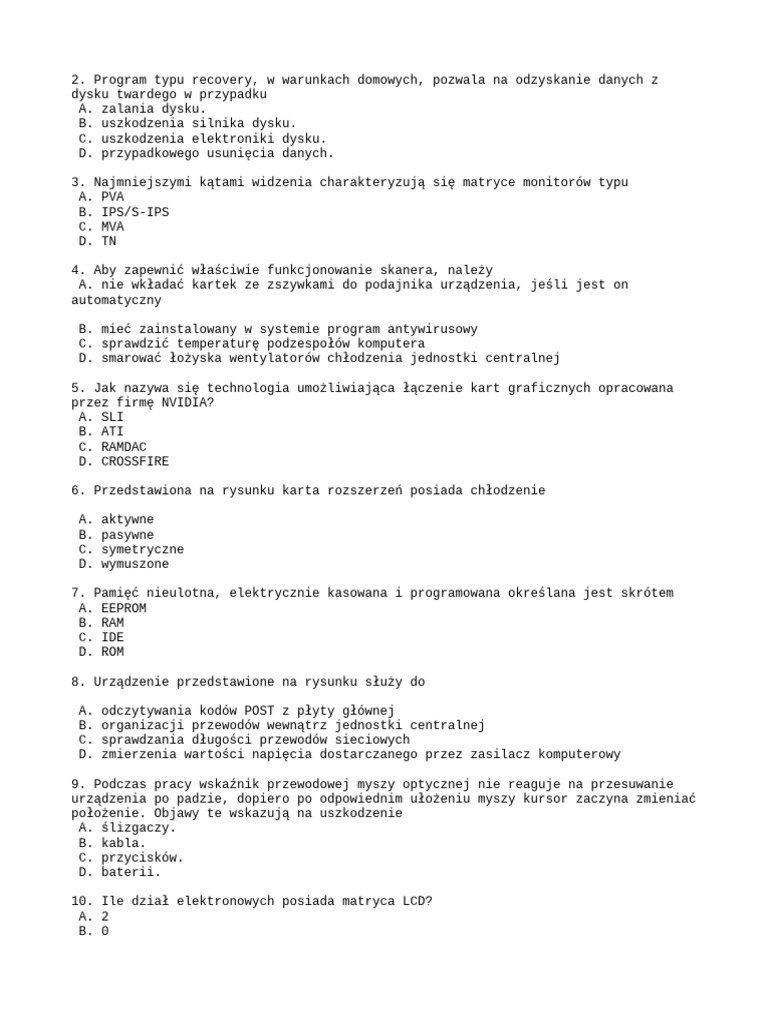 2. Program typu recovery, w warunkach domowych, pozwala na odzyskanie danych z dysku twardego w przypadku
A. zalania dysku.
B. uszkodzenia silnika dysku.
C. uszkodzenia elektroniki dysku.
D. przypadkowego usunięcia danych.

3. Najmniejszymi kątami widzenia charakteryzują się matryce monitorów typu
A. PVA
B. IPS/S-IPS
C. MVA
D. TN

4. Aby zapewnić właściwie funkcjonowanie skanera, należy
A. nie wkładać kartek ze zszywkami do podajnika urządzenia, jeśli jest on automatyczny

B. mieć zainstalowany w systemie program antywirusowy
C. sprawdzić temperaturę podzespołów komputera
D. smarować łożyska wentylatorów chłodzenia jednostki centralnej

5. Jak nazywa się technologia umożliwiająca łączenie kart graficznych opracowana przez firmę NVIDIA?
A. SLI
B. ATI
C. RAMDAC
D. CROSSFIRE

6. Przedstawiona na rysunku karta rozszerzeń posiada chłodzenie

A. aktywne
B. pasywne
C. symetryczne
D. wymuszone

7. Pamięć nieulotna, elektrycznie kasowana i programowana określana jest skrótem
A. EEPROM
B. RAM
C. IDE
D. ROM

8. Urządzenie przedstawione na rysunku służy do

A. odczytywania kodów POST z płyty głównej
B. organizacji przewodów wewnątrz jednostki centralnej
C. sprawdzania długości przewodów sieciowych
D. zmierzenia wartości napięcia dostarczanego przez zasilacz komputerowy

9. Podczas pracy wskaźnik przewodowej myszy optycznej nie reaguje na przesuwanie urządzenia po padzie, dopiero po odpowiednim ułożeniu myszy kursor zaczyna zmieniać położenie. Objawy te wskazują na uszkodzenie
A. ślizgaczy.
B. kabla.
C. przycisków.
D. baterii.

10. Ile dział elektronowych posiada matryca LCD?
A. 2
B. 0